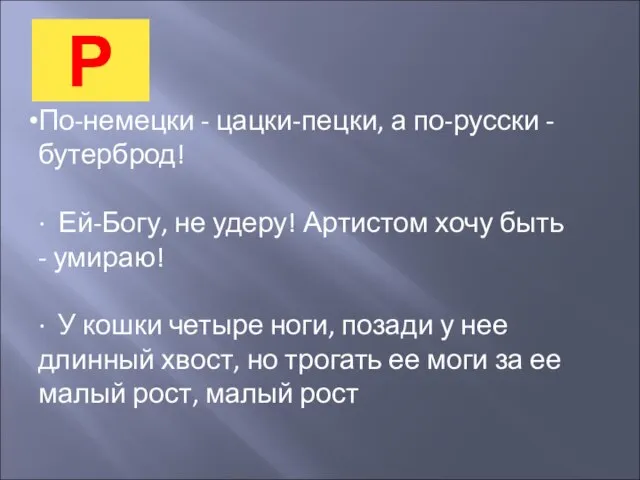 Р

•По-немецки - цацки-пецки, а по-русски - бутерброд!

· Ей-Богу, не удеру! Артистом хочу быть - умираю!

· У кошки четыре ноги, позади у нее длинный хвост, но трогать ее моги за ее малый рост, малый рост